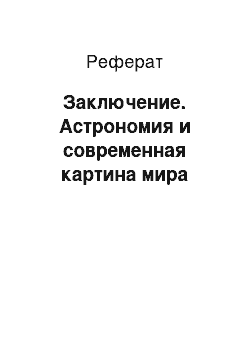 Реферат

Заключение. Астрономия и современная картина мира